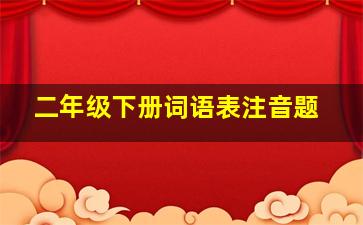 二年级下册词语表注音题